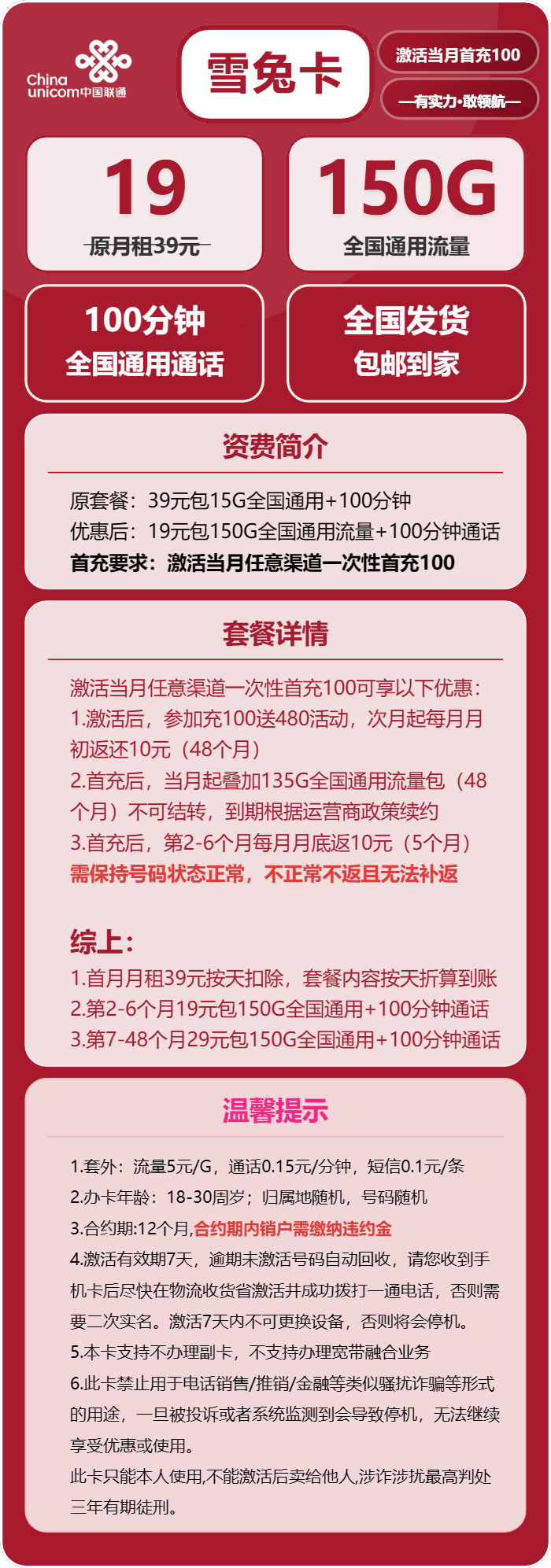 China unicom中国联通

雪兔卡

激活当月首充100

—有实力·敢领航—

19
原月租39元

150G
全国通用流量

100分钟
全国通用通话

全国发货
包邮到家

资费简介

原套餐：39元包15G全国通用+100分钟
优惠后：19元包150G全国通用流量+100分钟通话
首充要求：激活当月任意渠道一次性首充100

套餐详情

激活当月任意渠道一次性首充100可享以下优惠：
1.激活后，参加充100送480活动，次月起每月月初返还10元（48个月）
2.首充后，当月起叠加135G全国通用流量包（48个月）不可结转，到期根据运营商政策续约
3.首充后，第2-6个月每月月底返10元（5个月）
需保持号码状态正常，不正常不返且无法补返

综上：
1.首月月租39元按天扣除，套餐内容按天折算到账
2.第2-6个月19元包150G全国通用+100分钟通话
3.第7-48个月29元包150G全国通用+100分钟通话

温馨提示

1.套外：流量5元/G，通话0.15元/分钟，短信0.1元/条
2.办卡年龄：18-30周岁；归属地随机，号码随机
3.合约期:12个月,合约期内销户需缴纳违约金
4.激活有效期7天，逾期未激活号码自动回收，请您收到手机卡后尽快在物流收货省激活并成功拨打一通电话，否则需要二次实名。激活7天内不可更换设备，否则将会停机。
5.本卡支持不办理副卡，不支持办理宽带融合业务
6.此卡禁止用于电话销售/推销/金融等类似骚扰诈骗等形式的用途，一旦被投诉或者系统监测到会导致停机，无法继续享受优惠或使用。
此卡只能本人使用,不能激活后卖给他人,涉诈涉扰最高判处三年有期徒刑。